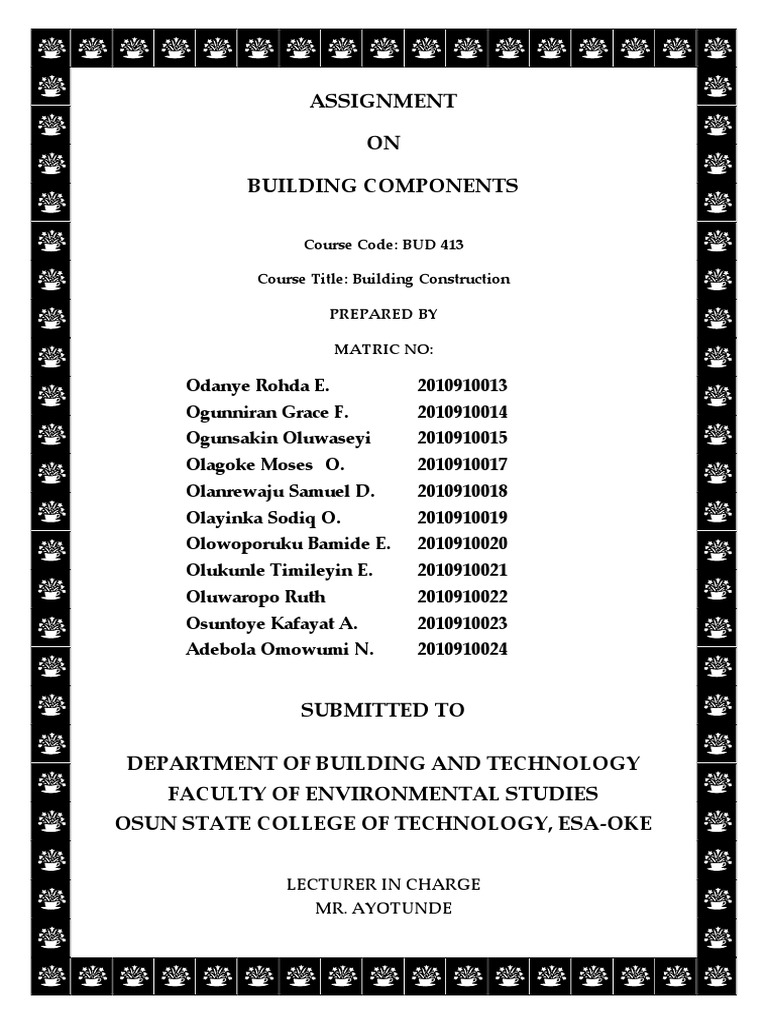 ASSIGNMENT

ON

BUILDING COMPONENTS

Course Code: BUD 413

Course Title: Building Construction

PREPARED BY

MATRIC NO:

| | |
|---|---|
| Odanye Rohda E. | 2010910013 |
| Ogunniran Grace F. | 2010910014 |
| Ogunsakin Oluwaseyi | 2010910015 |
| Olagoke Moses O. | 2010910017 |
| Olanrewaju Samuel D. | 2010910018 |
| Olayinka Sodiq O. | 2010910019 |
| Olowoporuku Bamide E. | 2010910020 |
| Olukunle Timileyin E. | 2010910021 |
| Oluwaropo Ruth | 2010910022 |
| Osuntoye Kafayat A. | 2010910023 |
| Adebola Omowumi N. | 2010910024 |

SUBMITTED TO

DEPARTMENT OF BUILDING AND TECHNOLOGY
FACULTY OF ENVIRONMENTAL STUDIES
OSUN STATE COLLEGE OF TECHNOLOGY, ESA-OKE

LECTURER IN CHARGE
MR. AYOTUNDE